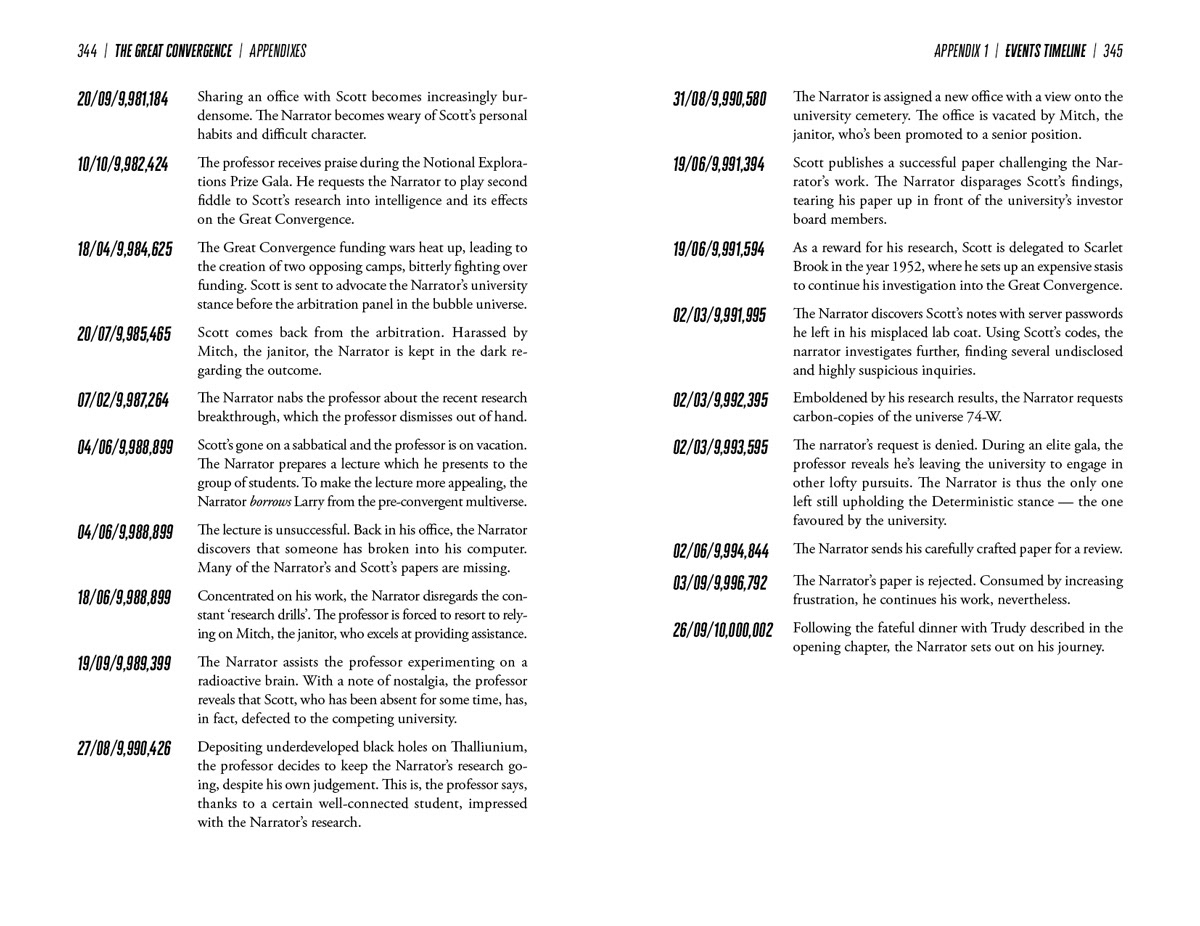 344 | THE GREAT CONVERGENCE | APPENDIXES

20/09/9,981,184
Sharing an office with Scott becomes increasingly burdensome. The Narrator becomes weary of Scott's personal habits and difficult character.

10/10/9,982,424
The professor receives praise during the Notional Explorations Prize Gala. He requests the Narrator to play second fiddle to Scott's research into intelligence and its effects on the Great Convergence.

18/04/9,984,625
The Great Convergence funding wars heat up, leading to the creation of two opposing camps, bitterly fighting over funding. Scott is sent to advocate the Narrator's university stance before the arbitration panel in the bubble universe.

20/07/9,985,465
Scott comes back from the arbitration. Harassed by Mitch, the janitor, the Narrator is kept in the dark regarding the outcome.

07/02/9,987,264
The Narrator nabs the professor about the recent research breakthrough, which the professor dismisses out of hand.

04/06/9,988,899
Scott's gone on a sabbatical and the professor is on vacation. The Narrator prepares a lecture which he presents to the group of students. To make the lecture more appealing, the Narrator borrows Larry from the pre-convergent multiverse.

04/06/9,988,899
The lecture is unsuccessful. Back in his office, the Narrator discovers that someone has broken into his computer. Many of the Narrator's and Scott's papers are missing.

18/06/9,988,899
Concentrated on his work, the Narrator disregards the constant 'research drills'. The professor is forced to resort to relying on Mitch, the janitor, who excels at providing assistance.

19/09/9,989,399
The Narrator assists the professor experimenting on a radioactive brain. With a note of nostalgia, the professor reveals that Scott, who has been absent for some time, has, in fact, defected to the competing university.

27/08/9,990,426
Depositing underdeveloped black holes on Thalliunium, the professor decides to keep the Narrator's research going, despite his own judgement. This is, the professor says, thanks to a certain well-connected student, impressed with the Narrator's research.

APPENDIX 1 | EVENTS TIMELINE | 345

31/08/9,990,580
The Narrator is assigned a new office with a view onto the university cemetery. The office is vacated by Mitch, the janitor, who's been promoted to a senior position.

19/06/9,991,394
Scott publishes a successful paper challenging the Narrator's work. The Narrator disparages Scott's findings, tearing his paper up in front of the university's investor board members.

19/06/9,991,594
As a reward for his research, Scott is delegated to Scarlet Brook in the year 1952, where he sets up an expensive stasis to continue his investigation into the Great Convergence.

02/03/9,991,995
The Narrator discovers Scott's notes with server passwords he left in his misplaced lab coat. Using Scott's codes, the narrator investigates further, finding several undisclosed and highly suspicious inquiries.

02/03/9,992,395
Emboldened by his research results, the Narrator requests carbon-copies of the universe 74-W.

02/03/9,993,595
The narrator's request is denied. During an elite gala, the professor reveals he's leaving the university to engage in other lofty pursuits. The Narrator is thus the only one left still upholding the Deterministic stance — the one favoured by the university.

02/06/9,994,844
The Narrator sends his carefully crafted paper for a review.

03/09/9,996,792
The Narrator's paper is rejected. Consumed by increasing frustration, he continues his work, nevertheless.

26/09/10,000,002
Following the fateful dinner with Trudy described in the opening chapter, the Narrator sets out on his journey.